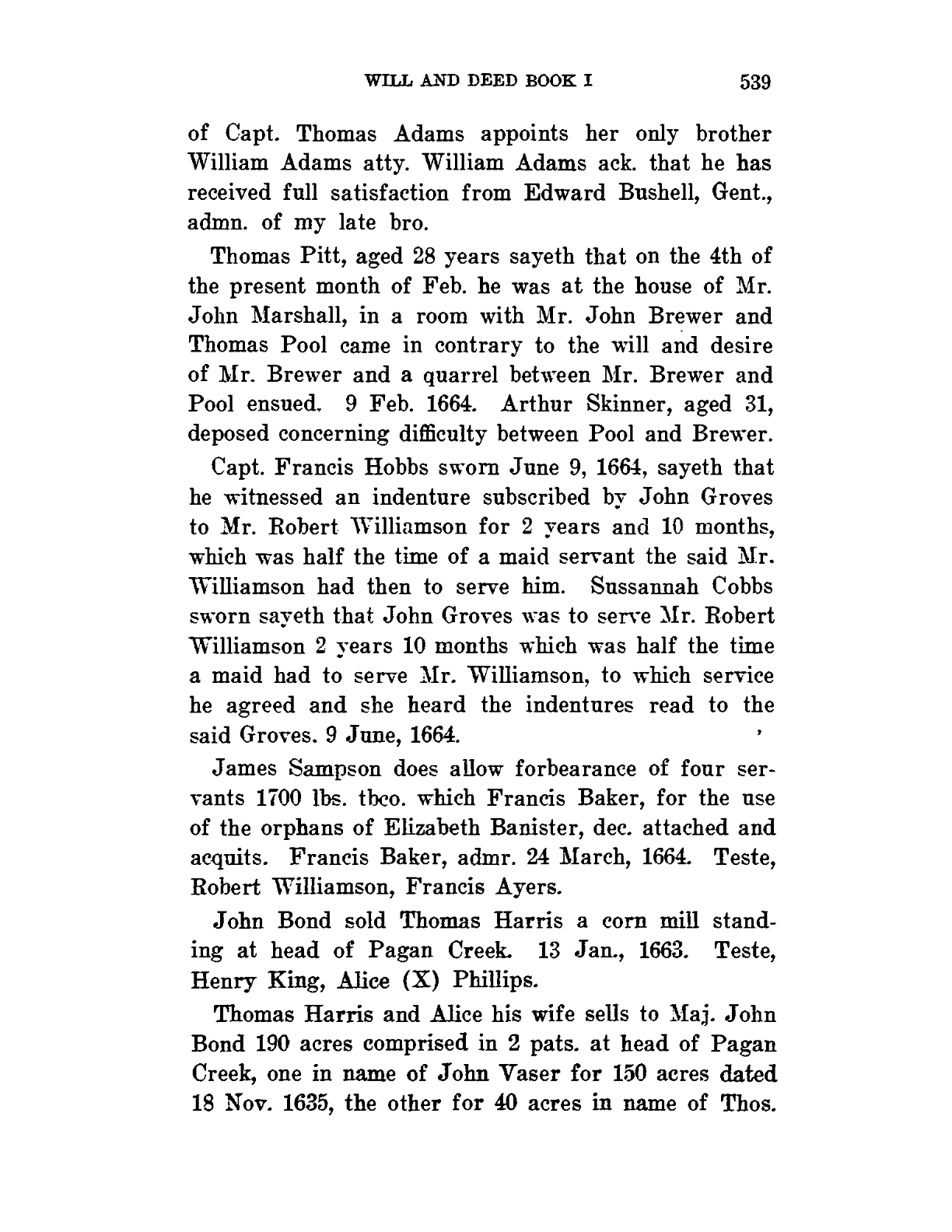 WILL AND DEED BOOK I 539

of Capt. Thomas Adams appoints her only brother William Adams atty. William Adams ack. that he has received full satisfaction from Edward Bushell, Gent., admn. of my late bro.

Thomas Pitt, aged 28 years sayeth that on the 4th of the present month of Feb. he was at the house of Mr. John Marshall, in a room with Mr. John Brewer and Thomas Pool came in contrary to the will and desire of Mr. Brewer and a quarrel between Mr. Brewer and Pool ensued. 9 Feb. 1664. Arthur Skinner, aged 31, deposed concerning difficulty between Pool and Brewer.

Capt. Francis Hobbs sworn June 9, 1664, sayeth that he witnessed an indenture subscribed by John Groves to Mr. Robert Williamson for 2 years and 10 months, which was half the time of a maid servant the said Mr. Williamson had then to serve him. Sussannah Cobbs sworn sayeth that John Groves was to serve Mr. Robert Williamson 2 years 10 months which was half the time a maid had to serve Mr. Williamson, to which service he agreed and she heard the indentures read to the said Groves. 9 June, 1664.

James Sampson does allow forbearance of four servants 1700 lbs. tbco. which Francis Baker, for the use of the orphans of Elizabeth Banister, dec. attached and acquits. Francis Baker, admr. 24 March, 1664. Teste, Robert Williamson, Francis Ayers.

John Bond sold Thomas Harris a corn mill standing at head of Pagan Creek. 13 Jan., 1663. Teste, Henry King, Alice (X) Phillips.

Thomas Harris and Alice his wife sells to Maj. John Bond 190 acres comprised in 2 pats. at head of Pagan Creek, one in name of John Vaser for 150 acres dated 18 Nov. 1635, the other for 40 acres in name of Thos.